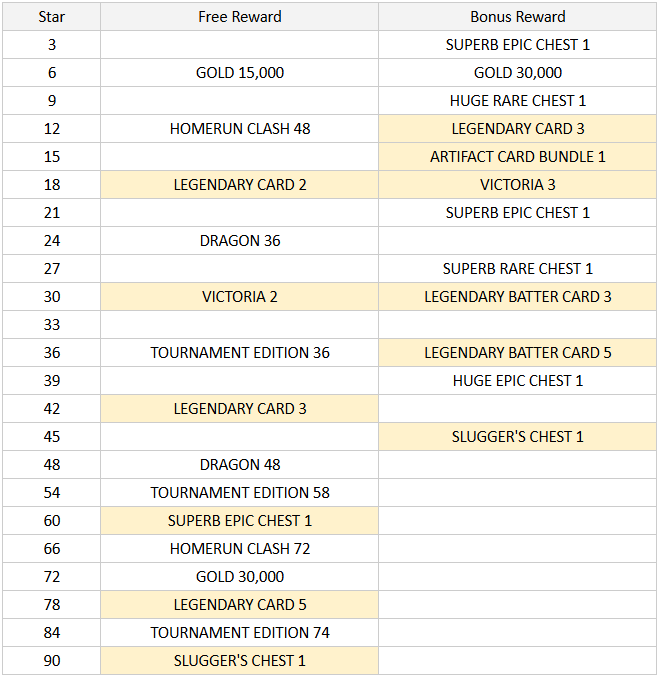 | Star | Free Reward | Bonus Reward |
|---|---|---|
| 3 | | SUPERB EPIC CHEST 1 |
| 6 | GOLD 15,000 | GOLD 30,000 |
| 9 | | HUGE RARE CHEST 1 |
| 12 | HOMERUN CLASH 48 | LEGENDARY CARD 3 |
| 15 | | ARTIFACT CARD BUNDLE 1 |
| 18 | LEGENDARY CARD 2 | VICTORIA 3 |
| 21 | | SUPERB EPIC CHEST 1 |
| 24 | DRAGON 36 | |
| 27 | | SUPERB RARE CHEST 1 |
| 30 | VICTORIA 2 | LEGENDARY BATTER CARD 3 |
| 33 | | |
| 36 | TOURNAMENT EDITION 36 | LEGENDARY BATTER CARD 5 |
| 39 | | HUGE EPIC CHEST 1 |
| 42 | LEGENDARY CARD 3 | |
| 45 | | SLUGGER'S CHEST 1 |
| 48 | DRAGON 48 | |
| 54 | TOURNAMENT EDITION 58 | |
| 60 | SUPERB EPIC CHEST 1 | |
| 66 | HOMERUN CLASH 72 | |
| 72 | GOLD 30,000 | |
| 78 | LEGENDARY CARD 5 | |
| 84 | TOURNAMENT EDITION 74 | |
| 90 | SLUGGER'S CHEST 1 | |